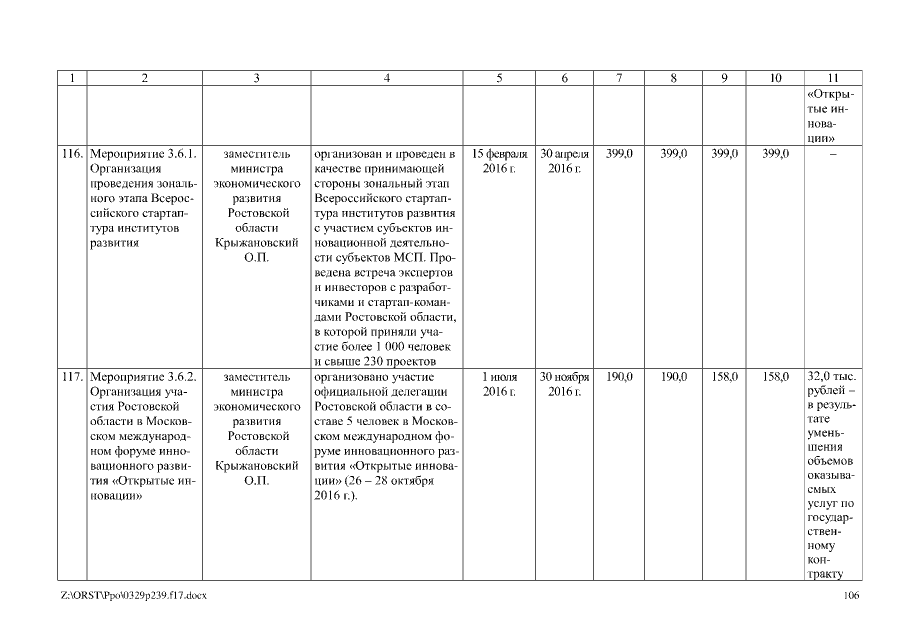 | 1 | 2 | 3 | 4 | 5 | 6 | 7 | 8 | 9 | 10 | 11 |
|---|---|---|---|---|---|---|---|---|---|---|
| | | | | | | | | | | «Открытые инновации» |
| 116. | Мероприятие 3.6.1. Организация проведения зонального этапа Всероссийского стартап-тура институтов развития | заместитель министра экономического развития Ростовской области Крыжановский О.П. | организован и проведен в качестве принимающей стороны зональный этап Всероссийского стартап-тура институтов развития с участием субъектов инновационной деятельности субъектов МСП. Проведена встреча экспертов и инвесторов с разработчиками и стартап-командами Ростовской области, в которой приняли участие более 1 000 человек и свыше 230 проектов | 15 февраля 2016 г. | 30 апреля 2016 г. | 399,0 | 399,0 | 399,0 | 399,0 | – |
| 117. | Мероприятие 3.6.2. Организация участия Ростовской области в Московском международном форуме инновационного развития «Открытые инновации» | заместитель министра экономического развития Ростовской области Крыжановский О.П. | организовано участие официальной делегации Ростовской области в составе 5 человек в Московском международном форуме инновационного развития «Открытые инновации» (26 – 28 октября 2016 г.). | 1 июля 2016 г. | 30 ноября 2016 г. | 190,0 | 190,0 | 158,0 | 158,0 | 32,0 тыс. рублей – в результате уменьшения объемов оказываемых услуг по государственному контракту |

Z:\ORST\Ppo\0329p239.f17.docx 106